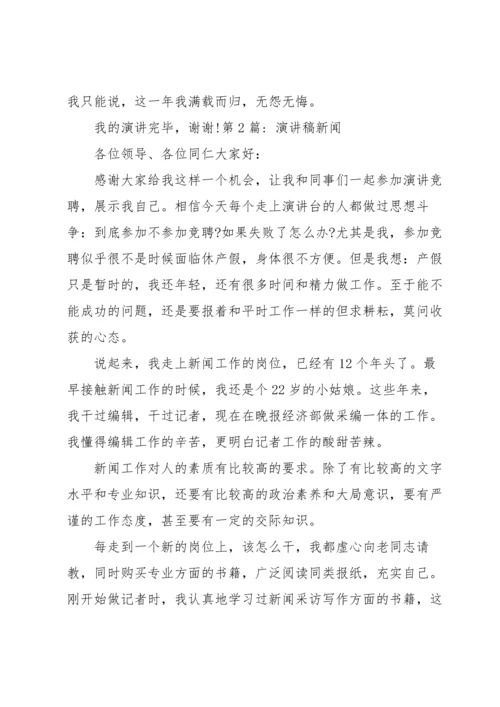 我只能说，这一年我满载而归，无怨无悔。

我的演讲完毕，谢谢！第2篇：演讲稿新闻

各位领导、各位同仁大家好：

感谢大家给我这样一个机会，让我和同事们一起参加演讲竞聘，展示我自己。相信今天每个走上演讲台的人都做过思想斗争：到底参加不参加竞聘?如果失败了怎么办?尤其是我，参加竞聘似乎很不是时候面临休产假，身体很不方便。但是我想：产假只是暂时的，我还年轻，还有很多时间和精力做工作。至于能不能成功的问题，还是要报着和平时工作一样的但求耕耘，莫问收获的心态。

说起来，我走上新闻工作的岗位，已经有12个年头了。最早接触新闻工作的时候，我还是个22岁的小姑娘。这些年来，我干过编辑，干过记者，现在在晚报经济部做采编一体的工作。我懂得编辑工作的辛苦，更明白记者工作的酸甜苦辣。

新闻工作对人的素质有比较高的要求。除了有比较高的文字水平和专业知识，还要有比较高的政治素养和大局意识，要有严谨的工作态度，甚至要有一定的交际知识。

每走到一个新的岗位上，该怎么干，我都虚心向老同志请教，同时购买专业方面的书籍，广泛阅读同类报纸，充实自己。刚开始做记者时，我认真地学习过新闻采访写作方面的书籍，这